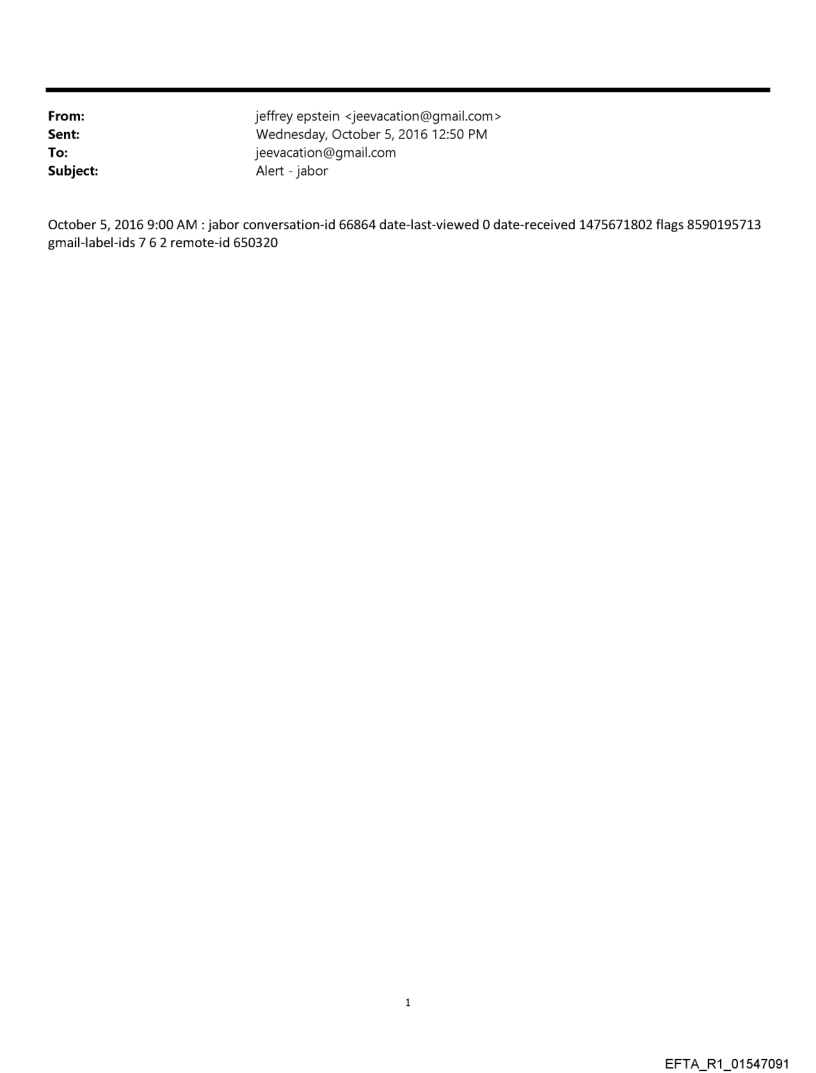 From: jeffrey epstein <jeevacation@gmail.com>
Sent: Wednesday, October 5, 2016 12:50 PM
To: jeevacation@gmail.com
Subject: Alert - jabor

October 5, 2016 9:00 AM : jabor conversation-id 66864 date-last-viewed 0 date-received 1475671802 flags 8590195713 gmail-label-ids 7 6 2 remote-id 650320

1

EFTA_R1_01547091